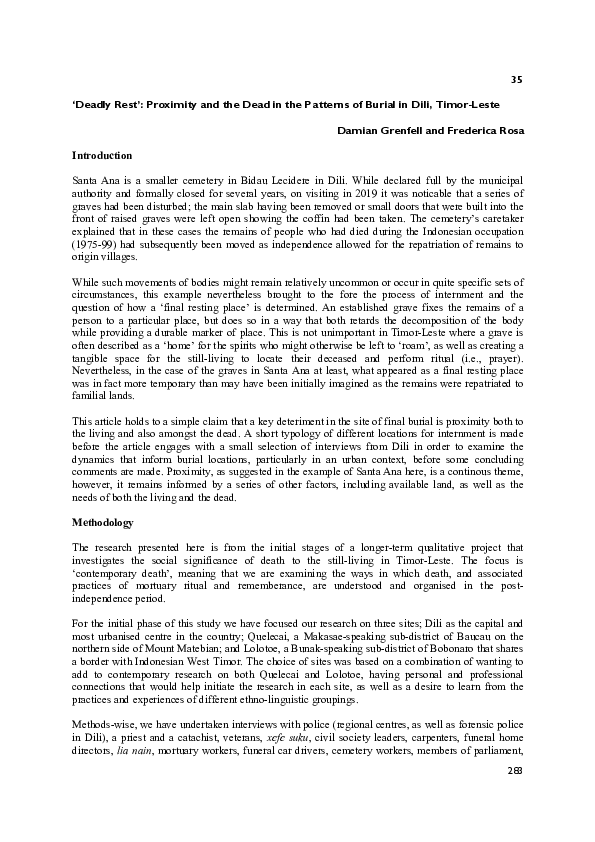 35

'Deadly Rest': Proximity and the Dead in the Patterns of Burial in Dili, Timor-Leste

Damian Grenfell and Frederica Rosa

Introduction

Santa Ana is a smaller cemetery in Bidau Lecidere in Dili. While declared full by the municipal authority and formally closed for several years, on visiting in 2019 it was noticable that a series of graves had been disturbed; the main slab having been removed or small doors that were built into the front of raised graves were left open showing the coffin had been taken. The cemetery's caretaker explained that in these cases the remains of people who had died during the Indonesian occupation (1975-99) had subsequently been moved as independence allowed for the repatriation of remains to origin villages.

While such movements of bodies might remain relatively uncommon or occur in quite specific sets of circumstances, this example nevertheless brought to the fore the process of internment and the question of how a 'final resting place' is determined. An established grave fixes the remains of a person to a particular place, but does so in a way that both retards the decomposition of the body while providing a durable marker of place. This is not unimportant in Timor-Leste where a grave is often described as a 'home' for the spirits who might otherwise be left to 'roam', as well as creating a tangible space for the still-living to locate their deceased and perform ritual (i.e., prayer). Nevertheless, in the case of the graves in Santa Ana at least, what appeared as a final resting place was in fact more temporary than may have been initially imagined as the remains were repatriated to familial lands.

This article holds to a simple claim that a key deteriment in the site of final burial is proximity both to the living and also amongst the dead. A short typology of different locations for internment is made before the article engages with a small selection of interviews from Dili in order to examine the dynamics that inform burial locations, particularly in an urban context, before some concluding comments are made. Proximity, as suggested in the example of Santa Ana here, is a continous theme, however, it remains informed by a series of other factors, including available land, as well as the needs of both the living and the dead.

Methodology

The research presented here is from the initial stages of a longer-term qualitative project that investigates the social significance of death to the still-living in Timor-Leste. The focus is 'contemporary death', meaning that we are examining the ways in which death, and associated practices of mortuary ritual and rememberance, are understood and organised in the post-independence period.

For the initial phase of this study we have focused our research on three sites; Dili as the capital and most urbanised centre in the country; Quelecai, a Makasae-speaking sub-district of Baucau on the northern side of Mount Matebian; and Lolotoe, a Bunak-speaking sub-district of Bobonaro that shares a border with Indonesian West Timor. The choice of sites was based on a combination of wanting to add to contemporary research on both Quelecai and Lolotoe, having personal and professional connections that would help initiate the research in each site, as well as a desire to learn from the practices and experiences of different ethno-linguistic groupings.

Methods-wise, we have undertaken interviews with police (regional centres, as well as forensic police in Dili), a priest and a catachist, veterans, xefe suku, civil society leaders, carpenters, funeral home directors, lia nain, mortuary workers, funeral car drivers, cemetery workers, members of parliament,

283